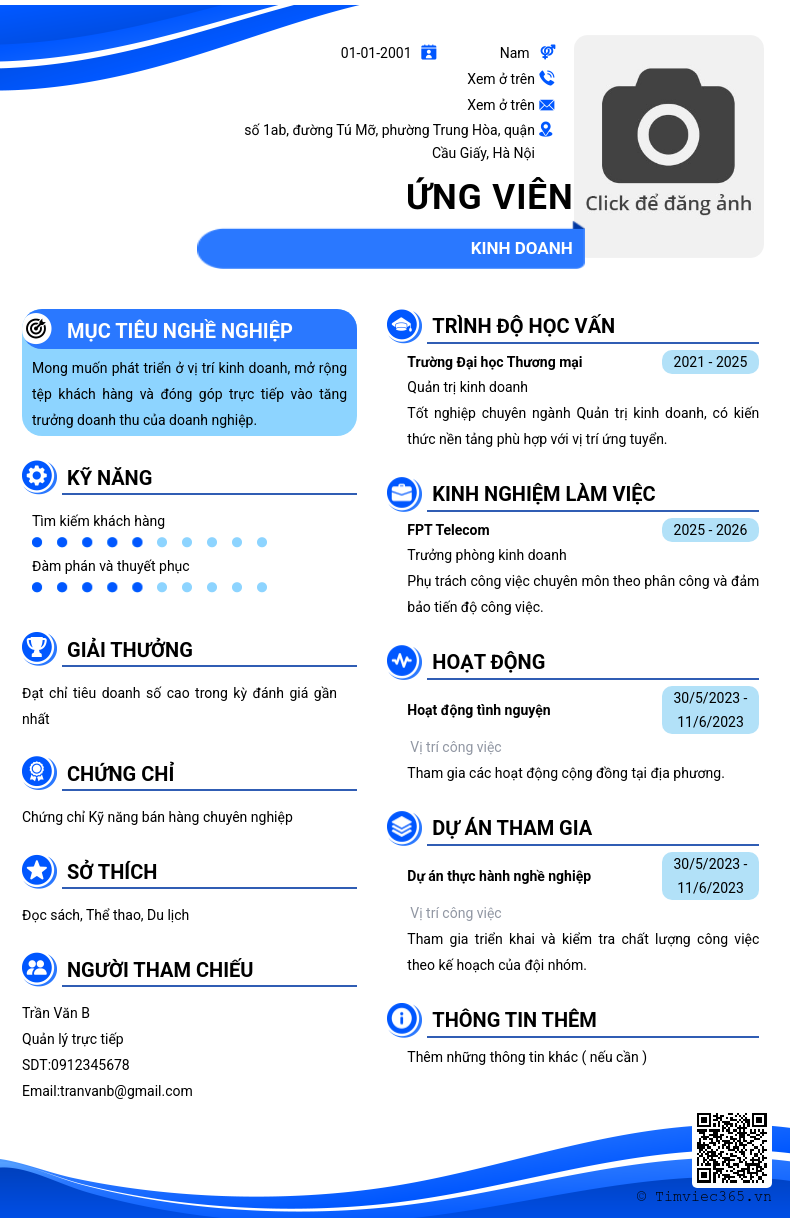 01-01-2001

Nam

Xem ở trên

Xem ở trên

số 1ab, đường Tú Mỡ, phường Trung Hòa, quận Cầu Giấy, Hà Nội

Click để đăng ảnh

ỨNG VIÊN

KINH DOANH

MỤC TIÊU NGHỀ NGHIỆP

Mong muốn phát triển ở vị trí kinh doanh, mở rộng tệp khách hàng và đóng góp trực tiếp vào tăng trưởng doanh thu của doanh nghiệp.

KỸ NĂNG

Tìm kiếm khách hàng

Đàm phán và thuyết phục

GIẢI THƯỞNG

Đạt chỉ tiêu doanh số cao trong kỳ đánh giá gần nhất

CHỨNG CHỈ

Chứng chỉ Kỹ năng bán hàng chuyên nghiệp

SỞ THÍCH

Đọc sách, Thể thao, Du lịch

NGƯỜI THAM CHIẾU

Trần Văn B
Quản lý trực tiếp
SDT:0912345678
Email:tranvanb@gmail.com

TRÌNH ĐỘ HỌC VẤN

Trường Đại học Thương mại
2021 - 2025
Quản trị kinh doanh
Tốt nghiệp chuyên ngành Quản trị kinh doanh, có kiến thức nền tảng phù hợp với vị trí ứng tuyển.

KINH NGHIỆM LÀM VIỆC

FPT Telecom
2025 - 2026
Trưởng phòng kinh doanh
Phụ trách công việc chuyên môn theo phân công và đảm bảo tiến độ công việc.

HOẠT ĐỘNG

Hoạt động tình nguyện
30/5/2023 - 11/6/2023
Vị trí công việc
Tham gia các hoạt động cộng đồng tại địa phương.

DỰ ÁN THAM GIA

Dự án thực hành nghề nghiệp
30/5/2023 - 11/6/2023
Vị trí công việc
Tham gia triển khai và kiểm tra chất lượng công việc theo kế hoạch của đội nhóm.

THÔNG TIN THÊM

Thêm những thông tin khác ( nếu cần )

© Timviec365.vn